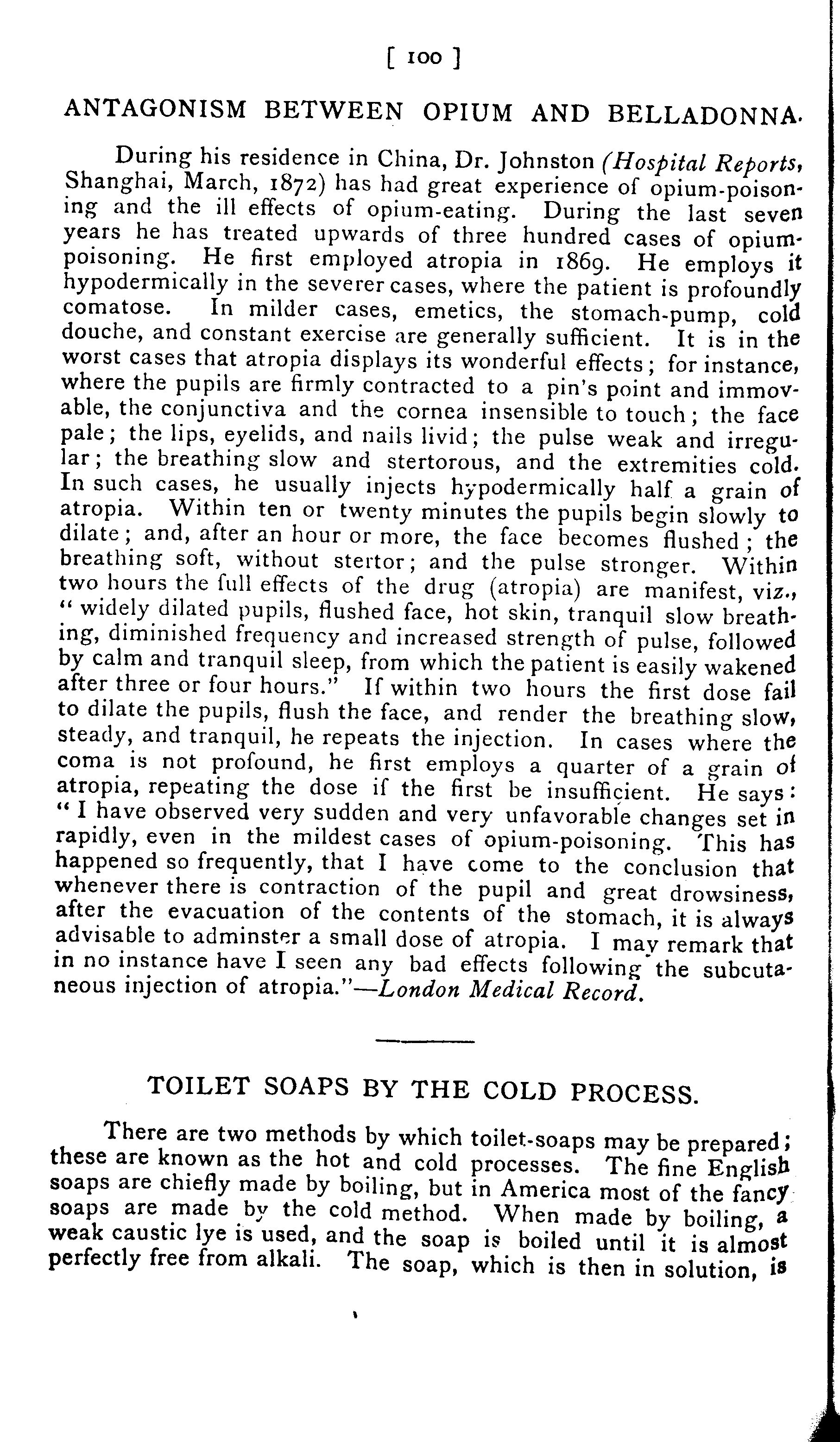 [ 100 ]

ANTAGONISM BETWEEN OPIUM AND BELLADONNA.

During his residence in China, Dr. Johnston (Hospital Reports, Shanghai, March, 1872) has had great experience of opium-poisoning and the ill effects of opium-eating. During the last seven years he has treated upwards of three hundred cases of opium-poisoning. He first employed atropia in 1869. He employs it hypodermically in the severer cases, where the patient is profoundly comatose. In milder cases, emetics, the stomach-pump, cold douche, and constant exercise are generally sufficient. It is in the worst cases that atropia displays its wonderful effects; for instance, where the pupils are firmly contracted to a pin's point and immovable, the conjunctiva and the cornea insensible to touch; the face pale; the lips, eyelids, and nails livid; the pulse weak and irregular; the breathing slow and stertorous, and the extremities cold. In such cases, he usually injects hypodermically half a grain of atropia. Within ten or twenty minutes the pupils begin slowly to dilate; and, after an hour or more, the face becomes flushed; the breathing soft, without stertor; and the pulse stronger. Within two hours the full effects of the drug (atropia) are manifest, viz., "widely dilated pupils, flushed face, hot skin, tranquil slow breathing, diminished frequency and increased strength of pulse, followed by calm and tranquil sleep, from which the patient is easily wakened after three or four hours." If within two hours the first dose fail to dilate the pupils, flush the face, and render the breathing slow, steady, and tranquil, he repeats the injection. In cases where the coma is not profound, he first employs a quarter of a grain of atropia, repeating the dose if the first be insufficient. He says: "I have observed very sudden and very unfavorable changes set in rapidly, even in the mildest cases of opium-poisoning. This has happened so frequently, that I have come to the conclusion that whenever there is contraction of the pupil and great drowsiness, after the evacuation of the contents of the stomach, it is always advisable to adminster a small dose of atropia. I may remark that in no instance have I seen any bad effects following the subcutaneous injection of atropia."—London Medical Record.

TOILET SOAPS BY THE COLD PROCESS.

There are two methods by which toilet-soaps may be prepared; these are known as the hot and cold processes. The fine English soaps are chiefly made by boiling, but in America most of the fancy soaps are made by the cold method. When made by boiling, a weak caustic lye is used, and the soap is boiled until it is almost perfectly free from alkali. The soap, which is then in solution, is